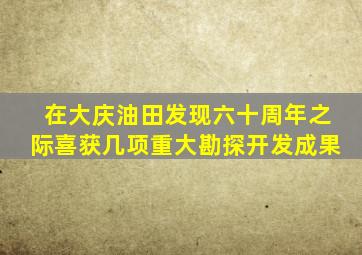 在大庆油田发现六十周年之际喜获几项重大勘探开发成果